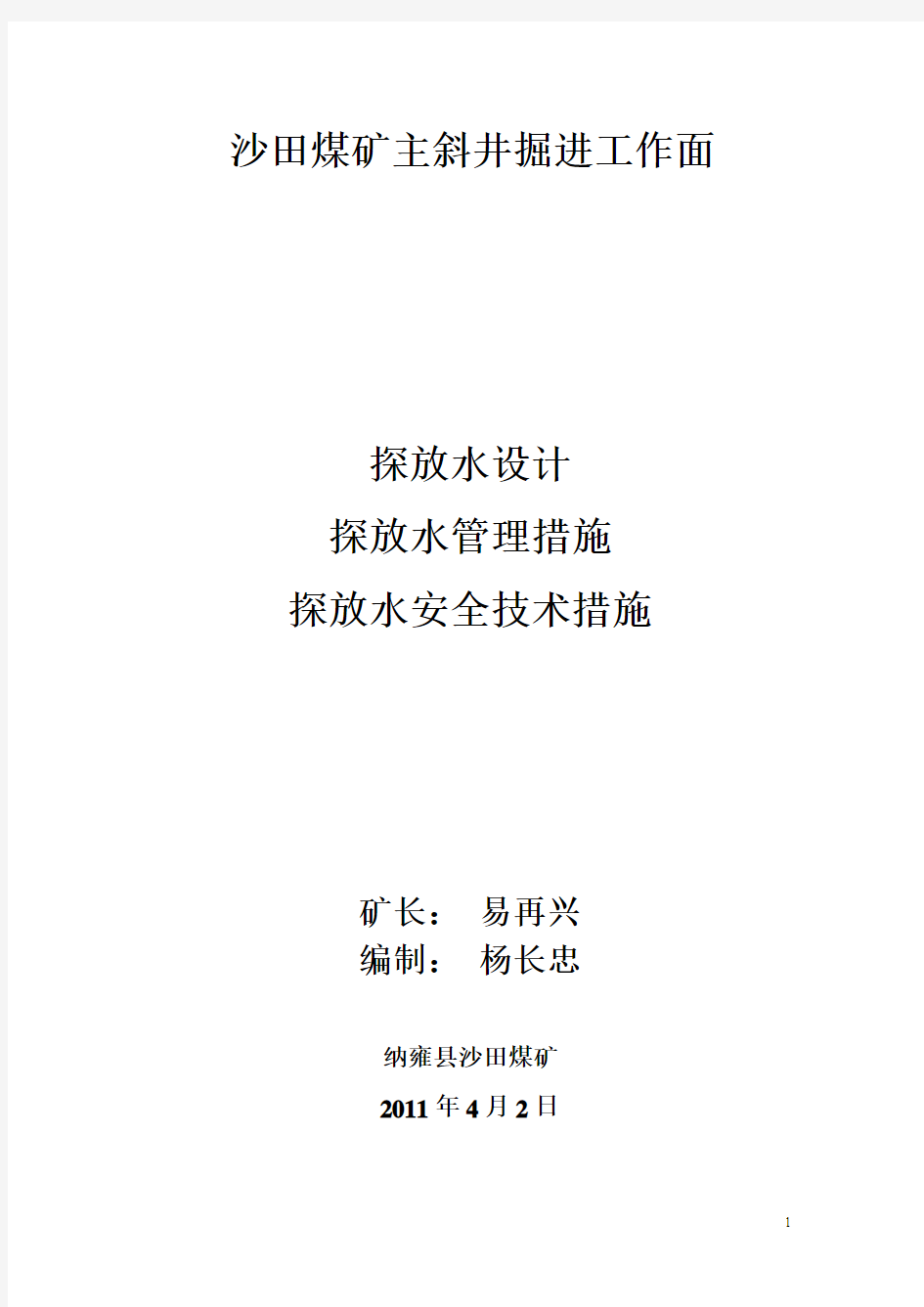 沙田煤矿主斜井掘进工作面

探放水设计

探放水管理措施

探放水安全技术措施

矿长： 易再兴

编制： 杨长忠

纳雍县沙田煤矿

2011 年 4 月 2 日

1